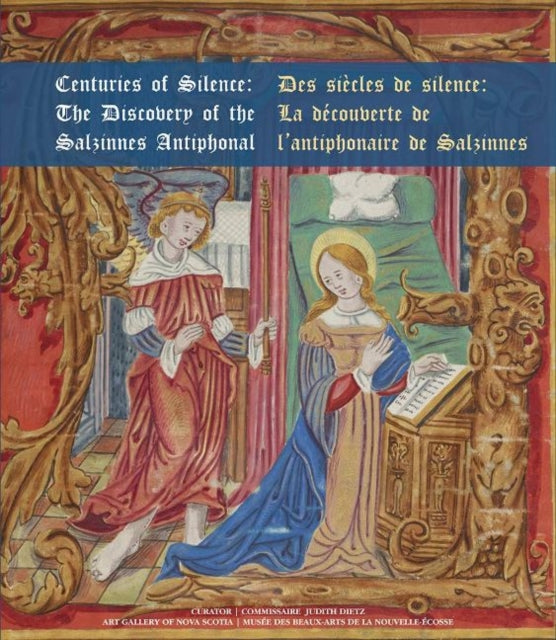 Centuries of Silence: The Discovery of the Salzinnes Antiphonal

Des siècles de silence: La découverte de l'antiphonaire de Salzinnes

CURATOR | COMMISSAIRE JUDITH DIETZ
ART GALLERY OF NOVA SCOTIA | MUSÉE DES BEAUX-ARTS DE LA NOUVELLE-ÉCOSSE